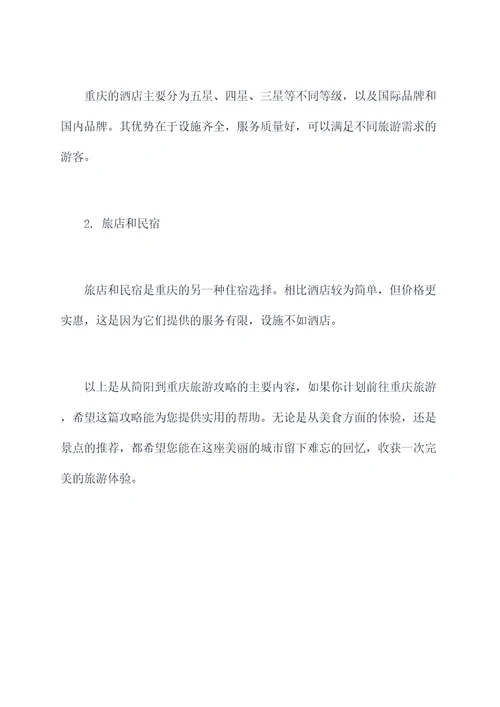 重庆的酒店主要分为五星、四星、三星等不同等级，以及国际品牌和国内品牌。其优势在于设施齐全，服务质量好，可以满足不同旅游需求的游客。

2. 旅店和民宿

旅店和民宿是重庆的另一种住宿选择。相比酒店较为简单，但价格更实惠，这是因为它们提供的服务有限，设施不如酒店。

以上是从简阳到重庆旅游攻略的主要内容，如果你计划前往重庆旅游，希望这篇攻略能为您提供实用的帮助。无论是从美食方面的体验，还是景点的推荐，都希望您能在这座美丽的城市留下难忘的回忆，收获一次完美的旅游体验。